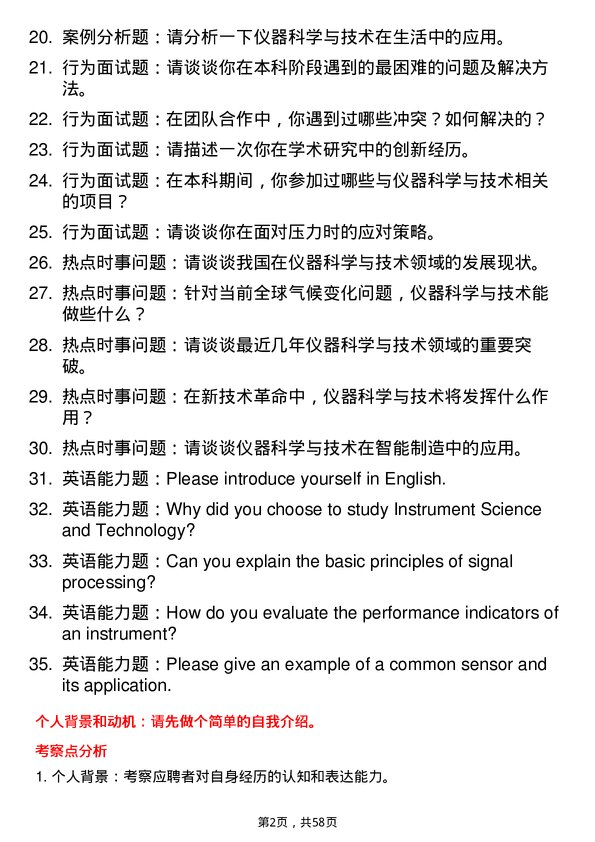 20. 案例分析题：请分析一下仪器科学与技术在生活中的应用。

21. 行为面试题：请谈谈你在本科阶段遇到的最困难的问题及解决方法。

22. 行为面试题：在团队合作中，你遇到过哪些冲突？如何解决的？

23. 行为面试题：请描述一次你在学术研究中的创新经历。

24. 行为面试题：在本科期间，你参加过哪些与仪器科学与技术相关的项目？

25. 行为面试题：请谈谈你在面对压力时的应对策略。

26. 热点时事问题：请谈谈我国在仪器科学与技术领域的发展现状。

27. 热点时事问题：针对当前全球气候变化问题，仪器科学与技术能做些什么？

28. 热点时事问题：请谈谈最近几年仪器科学与技术领域的重要突破。

29. 热点时事问题：在新技术革命中，仪器科学与技术将发挥什么作用？

30. 热点时事问题：请谈谈仪器科学与技术在智能制造中的应用。

31. 英语能力题：Please introduce yourself in English.

32. 英语能力题：Why did you choose to study Instrument Science and Technology?

33. 英语能力题：Can you explain the basic principles of signal processing?

34. 英语能力题：How do you evaluate the performance indicators of an instrument?

35. 英语能力题：Please give an example of a common sensor and its application.

个人背景和动机：请先做个简单的自我介绍。

考察点分析

1. 个人背景：考察应聘者对自身经历的认知和表达能力。

第2页，共58页